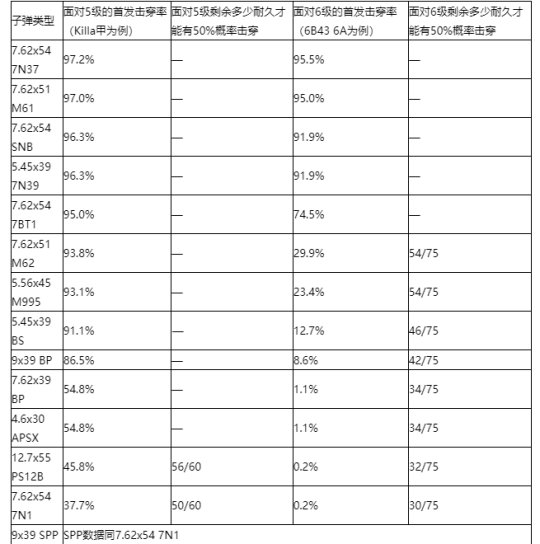 | 子弹类型 | 面对5级的首发击穿率（Killa甲为例） | 面对5级剩余多少耐久才能有50%概率击穿 | 面对6级的首发击穿率（6B43 6A为例） | 面对6级剩余多少耐久才能有50%概率击穿 |
|---|---|---|---|---|
| 7.62x54 7N37 | 97.2% | — | 95.5% | — |
| 7.62x51 M61 | 97.0% | — | 95.0% | — |
| 7.62x54 SNB | 96.3% | — | 91.9% | — |
| 5.45x39 7N39 | 96.3% | — | 91.9% | — |
| 7.62x54 7BT1 | 95.0% | — | 74.5% | — |
| 7.62x51 M62 | 93.8% | — | 29.9% | 54/75 |
| 5.56x45 M995 | 93.1% | — | 23.4% | 54/75 |
| 5.45x39 BS | 91.1% | — | 12.7% | 46/75 |
| 9x39 BP | 86.5% | — | 8.6% | 42/75 |
| 7.62x39 BP | 54.8% | — | 1.1% | 34/75 |
| 4.6x30 APSX | 54.8% | — | 1.1% | 34/75 |
| 12.7x55 PS12B | 45.8% | 56/60 | 0.2% | 32/75 |
| 7.62x54 7N1 | 37.7% | 50/60 | 0.2% | 30/75 |
| 9x39 SPP | SPP数据同7.62x54 7N1 | | | |